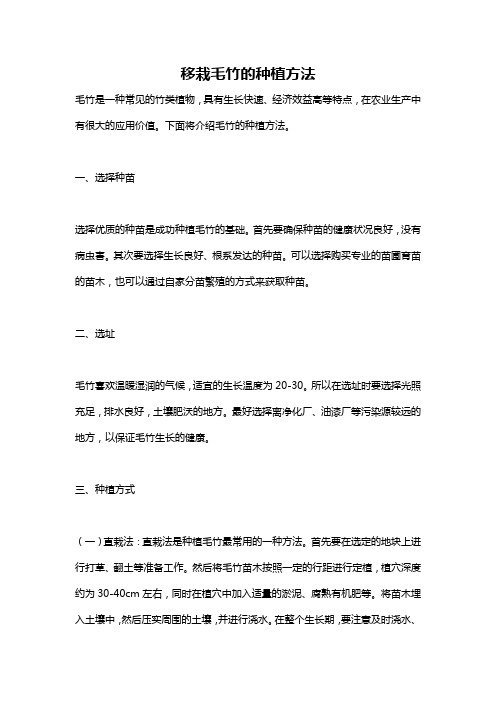 移栽毛竹的种植方法

毛竹是一种常见的竹类植物，具有生长快速、经济效益高等特点，在农业生产中有很大的应用价值。下面将介绍毛竹的种植方法。

一、选择种苗

选择优质的种苗是成功种植毛竹的基础。首先要确保种苗的健康状况良好，没有病虫害。其次要选择生长良好、根系发达的种苗。可以选择购买专业的苗圃育苗的苗木，也可以通过自家分苗繁殖的方式来获取种苗。

二、选址

毛竹喜欢温暖湿润的气候，适宜的生长温度为 20-30。所以在选址时要选择光照充足，排水良好，土壤肥沃的地方。最好选择离净化厂、油漆厂等污染源较远的地方，以保证毛竹生长的健康。

三、种植方式

（一）直栽法：直栽法是种植毛竹最常用的一种方法。首先要在选定的地块上进行打草、翻土等准备工作。然后将毛竹苗木按照一定的行距进行定植，植穴深度约为 30-40cm 左右，同时在植穴中加入适量的淤泥、腐熟有机肥等。将苗木埋入土壤中，然后压实周围的土壤，并进行浇水。在整个生长期，要注意及时浇水、